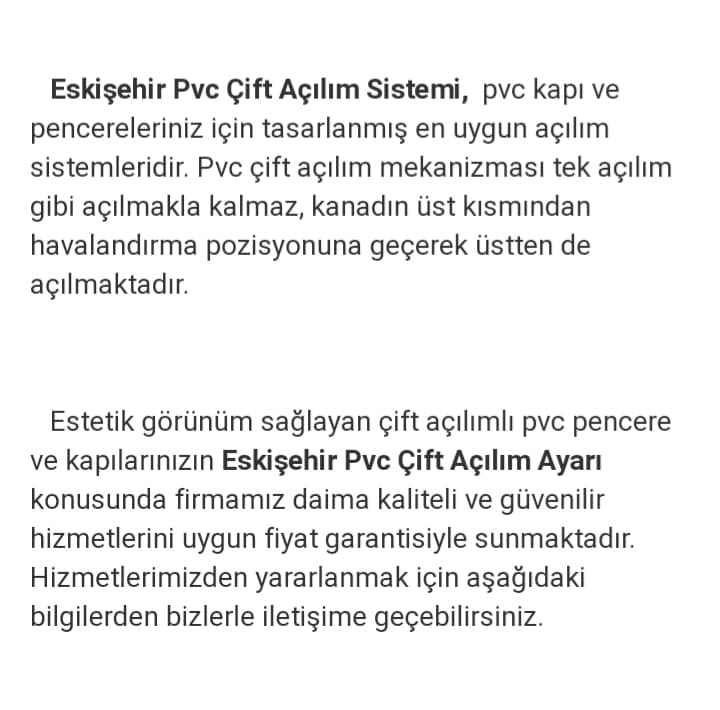 Eskişehir Pvc Çift Açılım Sistemi, pvc kapı ve pencereleriniz için tasarlanmış en uygun açılım sistemleridir. Pvc çift açılım mekanizması tek açılım gibi açılmakla kalmaz, kanadın üst kısmından havalandırma pozisyonuna geçerek üstten de açılmaktadır.

Estetik görünüm sağlayan çift açılımlı pvc pencere ve kapılarınızın Eskişehir Pvc Çift Açılım Ayarı konusunda firmamız daima kaliteli ve güvenilir hizmetlerini uygun fiyat garantisiyle sunmaktadır. Hizmetlerimizden yararlanmak için aşağıdaki bilgilerden bizlerle iletişime geçebilirsiniz.